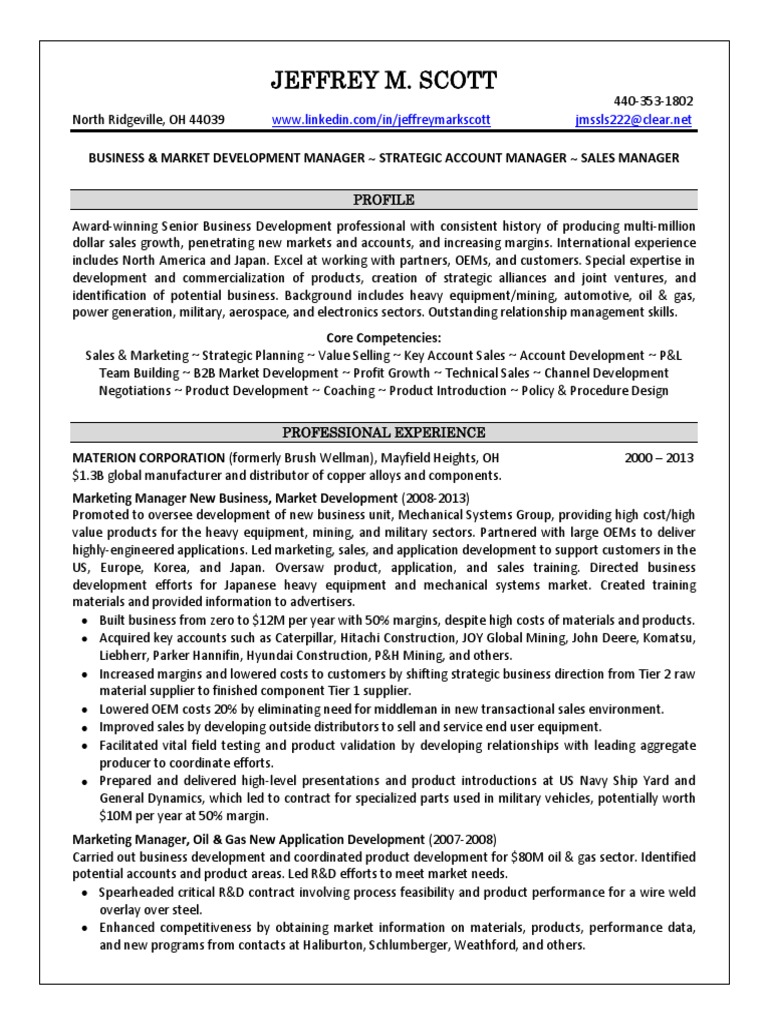 JEFFREY M. SCOTT

440-353-1802

North Ridgeville, OH 44039 www.linkedin.com/in/jeffreymarkscott jmssls222@clear.net

BUSINESS & MARKET DEVELOPMENT MANAGER ~ STRATEGIC ACCOUNT MANAGER ~ SALES MANAGER

PROFILE

Award-winning Senior Business Development professional with consistent history of producing multi-million dollar sales growth, penetrating new markets and accounts, and increasing margins. International experience includes North America and Japan. Excel at working with partners, OEMs, and customers. Special expertise in development and commercialization of products, creation of strategic alliances and joint ventures, and identification of potential business. Background includes heavy equipment/mining, automotive, oil & gas, power generation, military, aerospace, and electronics sectors. Outstanding relationship management skills.

Core Competencies:
Sales & Marketing ~ Strategic Planning ~ Value Selling ~ Key Account Sales ~ Account Development ~ P&L
Team Building ~ B2B Market Development ~ Profit Growth ~ Technical Sales ~ Channel Development
Negotiations ~ Product Development ~ Coaching ~ Product Introduction ~ Policy & Procedure Design

PROFESSIONAL EXPERIENCE

MATERION CORPORATION (formerly Brush Wellman), Mayfield Heights, OH 2000 – 2013
$1.3B global manufacturer and distributor of copper alloys and components.

Marketing Manager New Business, Market Development (2008-2013)
Promoted to oversee development of new business unit, Mechanical Systems Group, providing high cost/high value products for the heavy equipment, mining, and military sectors. Partnered with large OEMs to deliver highly-engineered applications. Led marketing, sales, and application development to support customers in the US, Europe, Korea, and Japan. Oversaw product, application, and sales training. Directed business development efforts for Japanese heavy equipment and mechanical systems market. Created training materials and provided information to advertisers.
• Built business from zero to $12M per year with 50% margins, despite high costs of materials and products.
• Acquired key accounts such as Caterpillar, Hitachi Construction, JOY Global Mining, John Deere, Komatsu, Liebherr, Parker Hannifin, Hyundai Construction, P&H Mining, and others.
• Increased margins and lowered costs to customers by shifting strategic business direction from Tier 2 raw material supplier to finished component Tier 1 supplier.
• Lowered OEM costs 20% by eliminating need for middleman in new transactional sales environment.
• Improved sales by developing outside distributors to sell and service end user equipment.
• Facilitated vital field testing and product validation by developing relationships with leading aggregate producer to coordinate efforts.
• Prepared and delivered high-level presentations and product introductions at US Navy Ship Yard and General Dynamics, which led to contract for specialized parts used in military vehicles, potentially worth $10M per year at 50% margin.

Marketing Manager, Oil & Gas New Application Development (2007-2008)
Carried out business development and coordinated product development for $80M oil & gas sector. Identified potential accounts and product areas. Led R&D efforts to meet market needs.
• Spearheaded critical R&D contract involving process feasibility and product performance for a wire weld overlay over steel.
• Enhanced competitiveness by obtaining market information on materials, products, performance data, and new programs from contacts at Haliburton, Schlumberger, Weathford, and others.